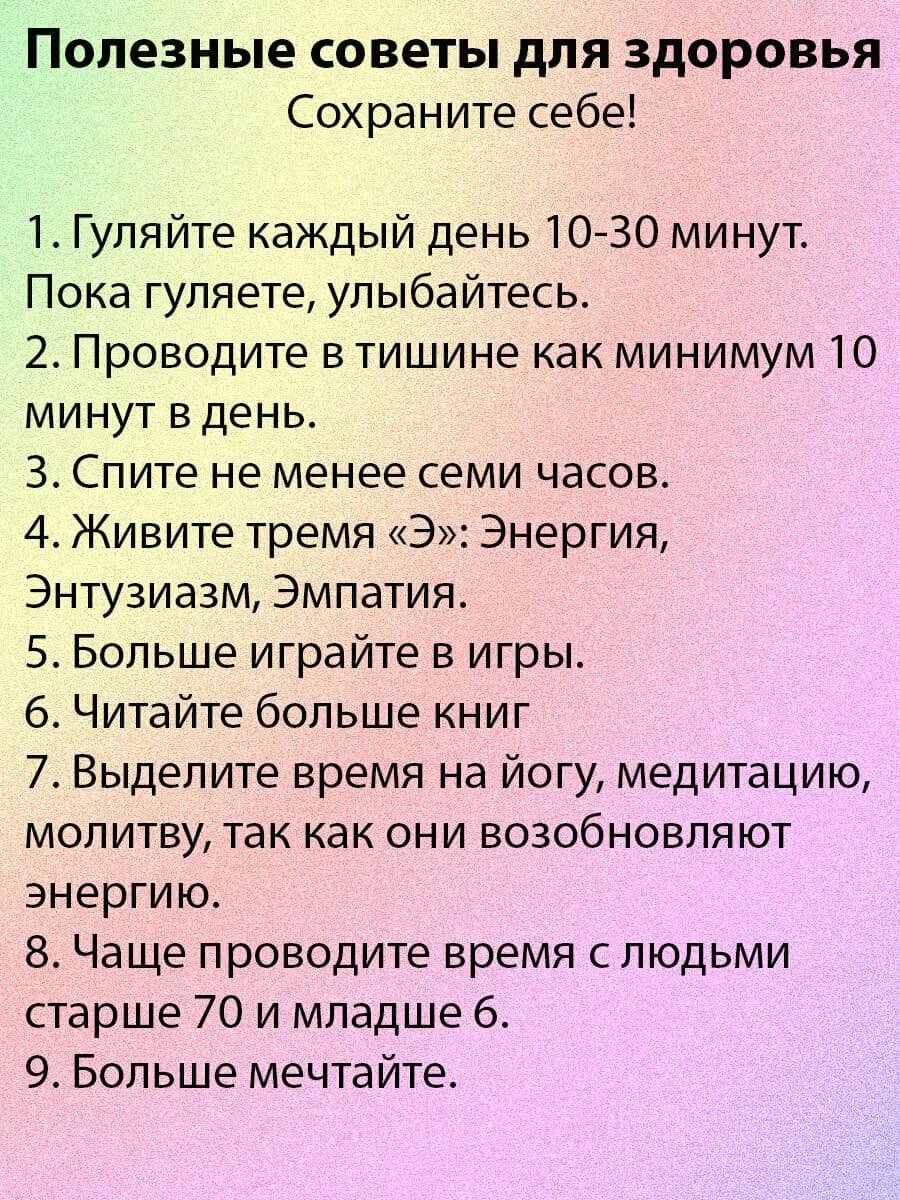 Полезные советы для здоровья
Сохраните себе!

1. Гуляйте каждый день 10-30 минут. Пока гуляете, улыбайтесь.
2. Проводите в тишине как минимум 10 минут в день.
3. Спите не менее семи часов.
4. Живите тремя «Э»: Энергия, Энтузиазм, Эмпатия.
5. Больше играйте в игры.
6. Читайте больше книг
7. Выделите время на йогу, медитацию, молитву, так как они возобновляют энергию.
8. Чаще проводите время с людьми старше 70 и младше 6.
9. Больше мечтайте.